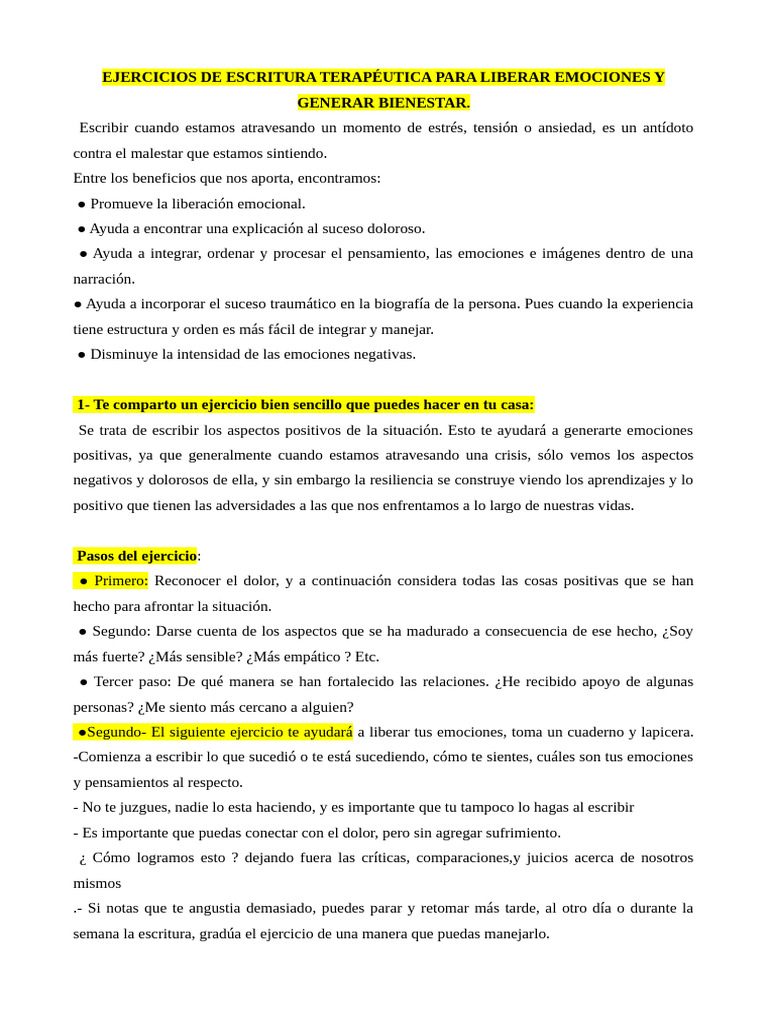 EJERCICIOS DE ESCRITURA TERAPÉUTICA PARA LIBERAR EMOCIONES Y GENERAR BIENESTAR.

Escribir cuando estamos atravesando un momento de estrés, tensión o ansiedad, es un antídoto contra el malestar que estamos sintiendo.
Entre los beneficios que nos aporta, encontramos:
● Promueve la liberación emocional.
● Ayuda a encontrar una explicación al suceso doloroso.
● Ayuda a integrar, ordenar y procesar el pensamiento, las emociones e imágenes dentro de una narración.
● Ayuda a incorporar el suceso traumático en la biografía de la persona. Pues cuando la experiencia tiene estructura y orden es más fácil de integrar y manejar.
● Disminuye la intensidad de las emociones negativas.

1- Te comparto un ejercicio bien sencillo que puedes hacer en tu casa:
Se trata de escribir los aspectos positivos de la situación. Esto te ayudará a generarte emociones positivas, ya que generalmente cuando estamos atravesando una crisis, sólo vemos los aspectos negativos y dolorosos de ella, y sin embargo la resiliencia se construye viendo los aprendizajes y lo positivo que tienen las adversidades a las que nos enfrentamos a lo largo de nuestras vidas.

Pasos del ejercicio:
● Primero: Reconocer el dolor, y a continuación considera todas las cosas positivas que se han hecho para afrontar la situación.
● Segundo: Darse cuenta de los aspectos que se ha madurado a consecuencia de ese hecho, ¿Soy más fuerte? ¿Más sensible? ¿Más empático ? Etc.
● Tercer paso: De qué manera se han fortalecido las relaciones. ¿He recibido apoyo de algunas personas? ¿Me siento más cercano a alguien?
●Segundo- El siguiente ejercicio te ayudará a liberar tus emociones, toma un cuaderno y lapicera.
-Comienza a escribir lo que sucedió o te está sucediendo, cómo te sientes, cuáles son tus emociones y pensamientos al respecto.
- No te juzgues, nadie lo esta haciendo, y es importante que tu tampoco lo hagas al escribir
- Es importante que puedas conectar con el dolor, pero sin agregar sufrimiento.
¿ Cómo logramos esto ? dejando fuera las críticas, comparaciones,y juicios acerca de nosotros mismos
.- Si notas que te angustia demasiado, puedes parar y retomar más tarde, al otro día o durante la semana la escritura, gradúa el ejercicio de una manera que puedas manejarlo.